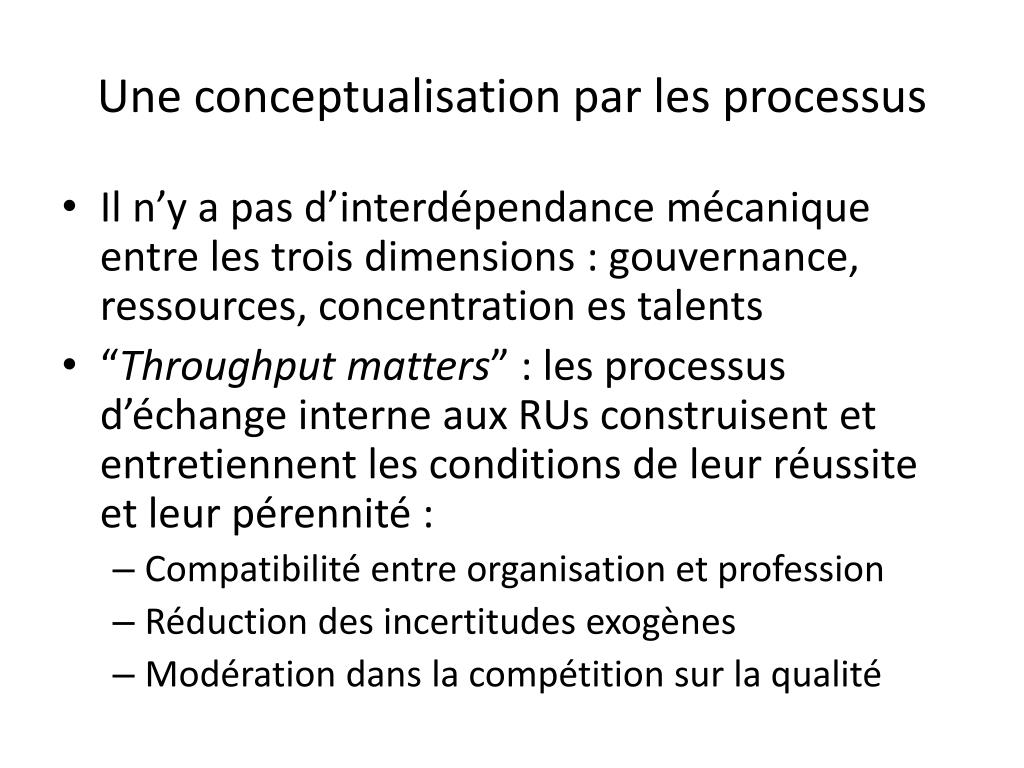 Une conceptualisation par les processus

• Il n'y a pas d'interdépendance mécanique entre les trois dimensions : gouvernance, ressources, concentration es talents
• "Throughput matters" : les processus d'échange interne aux RUs construisent et entretiennent les conditions de leur réussite et leur pérennité :
– Compatibilité entre organisation et profession
– Réduction des incertitudes exogènes
– Modération dans la compétition sur la qualité